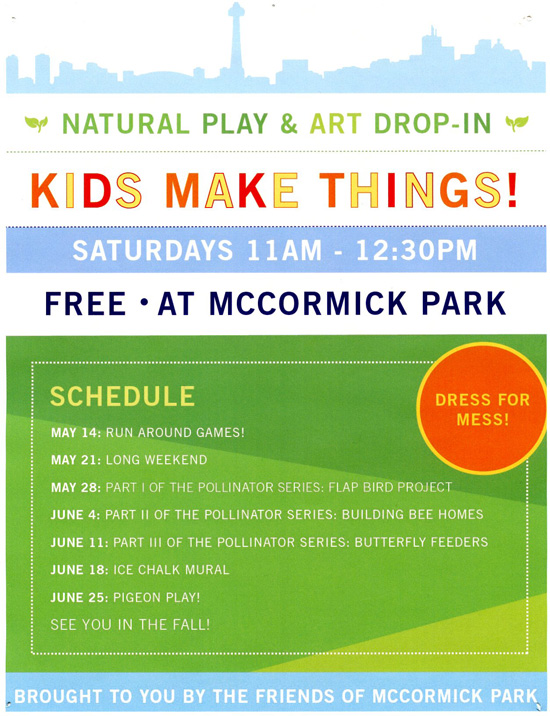 NATURAL PLAY & ART DROP-IN

KIDS MAKE THINGS!

SATURDAYS 11AM - 12:30PM

FREE • AT MCCORMICK PARK

SCHEDULE

DRESS FOR MESS!

MAY 14: RUN AROUND GAMES!

MAY 21: LONG WEEKEND

MAY 28: PART I OF THE POLLINATOR SERIES: FLAP BIRD PROJECT

JUNE 4: PART II OF THE POLLINATOR SERIES: BUILDING BEE HOMES

JUNE 11: PART III OF THE POLLINATOR SERIES: BUTTERFLY FEEDERS

JUNE 18: ICE CHALK MURAL

JUNE 25: PIGEON PLAY!

SEE YOU IN THE FALL!

BROUGHT TO YOU BY THE FRIENDS OF MCCORMICK PARK